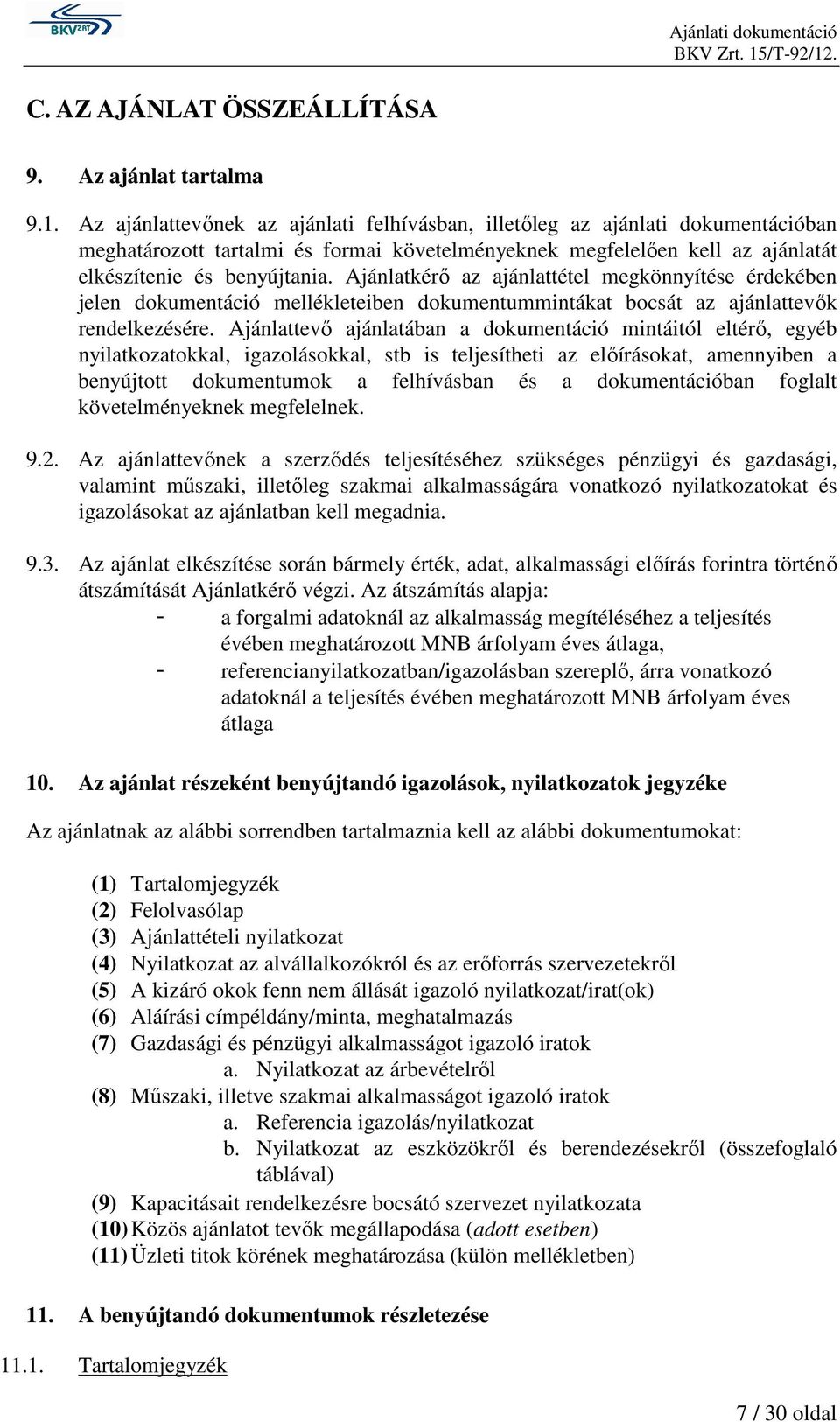 BKV ZRT

Ajánlati dokumentáció
BKV Zrt. 15/T-92/12.

C. AZ AJÁNLAT ÖSSZEÁLLÍTÁSA

9. Az ajánlat tartalma

9.1. Az ajánlattevőnek az ajánlati felhívásban, illetőleg az ajánlati dokumentációban meghatározott tartalmi és formai követelményeknek megfelelően kell az ajánlatát elkészítenie és benyújtania. Ajánlatkérő az ajánlattétel megkönnyítése érdekében jelen dokumentáció mellékleteiben dokumentummintákat bocsát az ajánlattevők rendelkezésére. Ajánlattevő ajánlatában a dokumentáció mintáitól eltérő, egyéb nyilatkozatokkal, igazolásokkal, stb is teljesítheti az előírásokat, amennyiben a benyújtott dokumentumok a felhívásban és a dokumentációban foglalt követelményeknek megfelelnek.

9.2. Az ajánlattevőnek a szerződés teljesítéséhez szükséges pénzügyi és gazdasági, valamint műszaki, illetőleg szakmai alkalmasságára vonatkozó nyilatkozatokat és igazolásokat az ajánlatban kell megadnia.

9.3. Az ajánlat elkészítése során bármely érték, adat, alkalmassági előírás forintra történő átszámítását Ajánlatkérő végzi. Az átszámítás alapja:
- a forgalmi adatoknál az alkalmasság megítéléséhez a teljesítés évében meghatározott MNB árfolyam éves átlaga,
- referencianyilatkozatban/igazolásban szereplő, árra vonatkozó adatoknál a teljesítés évében meghatározott MNB árfolyam éves átlaga

10. Az ajánlat részeként benyújtandó igazolások, nyilatkozatok jegyzéke

Az ajánlatnak az alábbi sorrendben tartalmaznia kell az alábbi dokumentumokat:

(1) Tartalomjegyzék
(2) Felolvasólap
(3) Ajánlattételi nyilatkozat
(4) Nyilatkozat az alvállalkozókról és az erőforrás szervezetekről
(5) A kizáró okok fenn nem állását igazoló nyilatkozat/irat(ok)
(6) Aláírási címpéldány/minta, meghatalmazás
(7) Gazdasági és pénzügyi alkalmasságot igazoló iratok
a. Nyilatkozat az árbevételről
(8) Műszaki, illetve szakmai alkalmasságot igazoló iratok
a. Referencia igazolás/nyilatkozat
b. Nyilatkozat az eszközökről és berendezésekről (összefoglaló táblával)
(9) Kapacitásait rendelkezésre bocsátó szervezet nyilatkozata
(10) Közös ajánlatot tevők megállapodása (adott esetben)
(11) Üzleti titok körének meghatározása (külön mellékletben)

11. A benyújtandó dokumentumok részletezése

11.1. Tartalomjegyzék

7 / 30 oldal